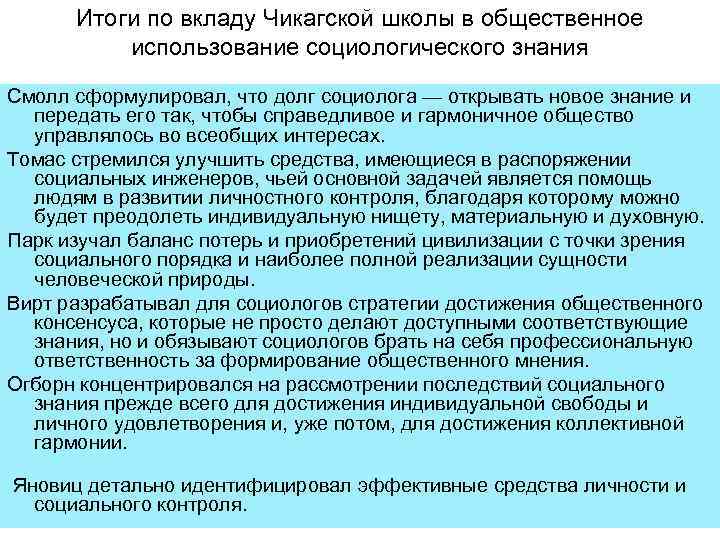 Итоги по вкладу Чикагской школы в общественное использование социологического знания

Смолл сформулировал, что долг социолога — открывать новое знание и передать его так, чтобы справедливое и гармоничное общество управлялось во всеобщих интересах.

Томас стремился улучшить средства, имеющиеся в распоряжении социальных инженеров, чьей основной задачей является помощь людям в развитии личностного контроля, благодаря которому можно будет преодолеть индивидуальную нищету, материальную и духовную.

Парк изучал баланс потерь и приобретений цивилизации с точки зрения социального порядка и наиболее полной реализации сущности человеческой природы.

Вирт разрабатывал для социологов стратегии достижения общественного консенсуса, которые не просто делают доступными соответствующие знания, но и обязывают социологов брать на себя профессиональную ответственность за формирование общественного мнения.

Огборн концентрировался на рассмотрении последствий социального знания прежде всего для достижения индивидуальной свободы и личного удовлетворения и, уже потом, для достижения коллективной гармонии.

Яновиц детально идентифицировал эффективные средства личности и социального контроля.